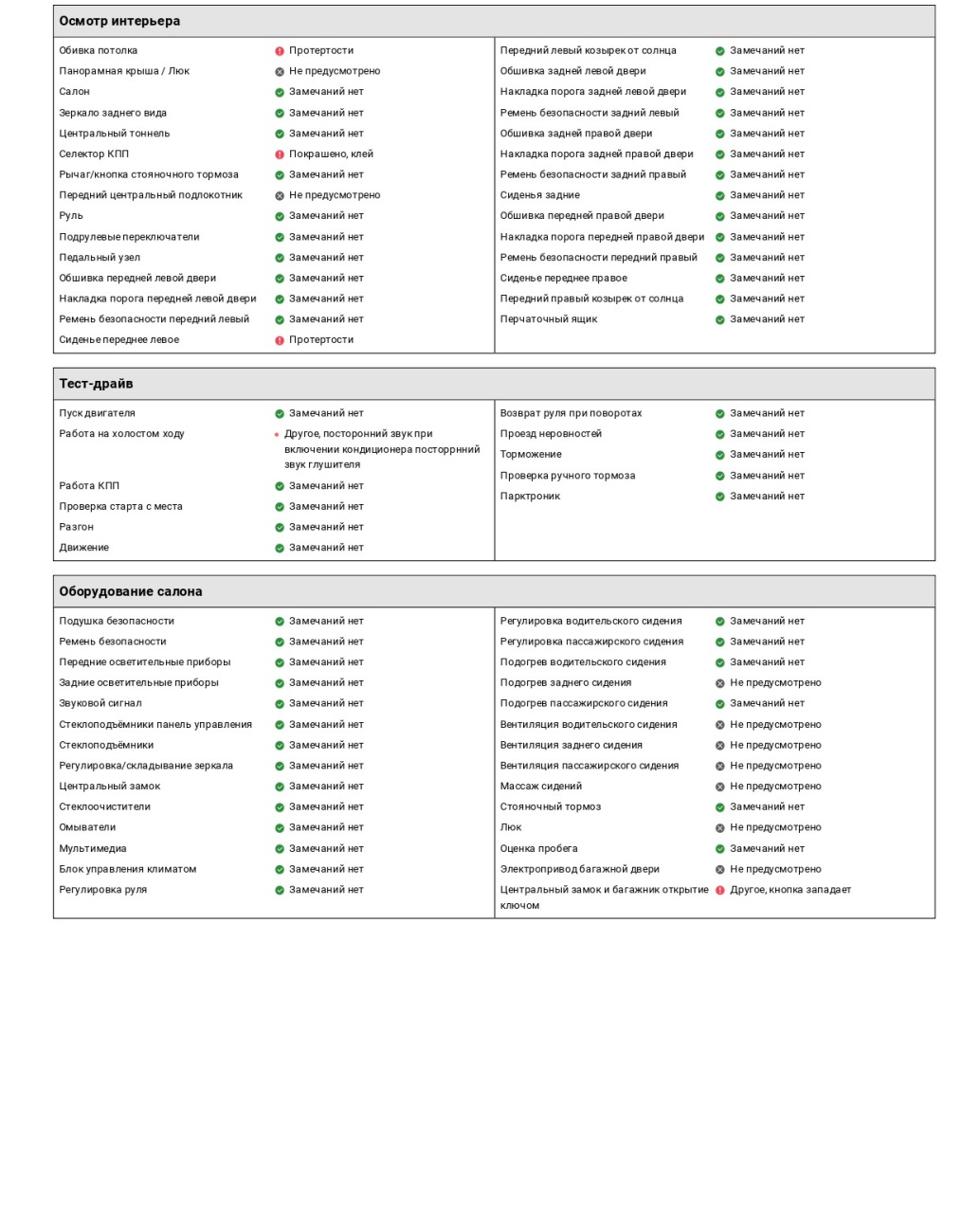 Осмотр интерьера

| | |
|---|---|
| Обивка потолка | Протертости |
| Панорамная крыша / Люк | Не предусмотрено |
| Салон | Замечаний нет |
| Зеркало заднего вида | Замечаний нет |
| Центральный тоннель | Замечаний нет |
| Селектор КПП | Покрашено, клей |
| Рычаг/кнопка стояночного тормоза | Замечаний нет |
| Передний центральный подлокотник | Не предусмотрено |
| Руль | Замечаний нет |
| Подрулевые переключатели | Замечаний нет |
| Педальный узел | Замечаний нет |
| Обшивка передней левой двери | Замечаний нет |
| Накладка порога передней левой двери | Замечаний нет |
| Ремень безопасности передний левый | Замечаний нет |
| Сиденье переднее левое | Протертости |

| | |
|---|---|
| Передний левый козырек от солнца | Замечаний нет |
| Обшивка задней левой двери | Замечаний нет |
| Накладка порога задней левой двери | Замечаний нет |
| Ремень безопасности задний левый | Замечаний нет |
| Обшивка задней правой двери | Замечаний нет |
| Накладка порога задней правой двери | Замечаний нет |
| Ремень безопасности задний правый | Замечаний нет |
| Сиденья задние | Замечаний нет |
| Обшивка передней правой двери | Замечаний нет |
| Накладка порога передней правой двери | Замечаний нет |
| Ремень безопасности передний правый | Замечаний нет |
| Сиденье переднее правое | Замечаний нет |
| Передний правый козырек от солнца | Замечаний нет |
| Перчаточный ящик | Замечаний нет |

Тест-драйв

| | |
|---|---|
| Пуск двигателя | Замечаний нет |
| Работа на холостом ходу | Другое, посторонний звук при включении кондиционера посторрнний звук глушителя |
| Работа КПП | Замечаний нет |
| Проверка старта с места | Замечаний нет |
| Разгон | Замечаний нет |
| Движение | Замечаний нет |

| | |
|---|---|
| Возврат руля при поворотах | Замечаний нет |
| Проезд неровностей | Замечаний нет |
| Торможение | Замечаний нет |
| Проверка ручного тормоза | Замечаний нет |
| Парктроник | Замечаний нет |

Оборудование салона

| | |
|---|---|
| Подушка безопасности | Замечаний нет |
| Ремень безопасности | Замечаний нет |
| Передние осветительные приборы | Замечаний нет |
| Задние осветительные приборы | Замечаний нет |
| Звуковой сигнал | Замечаний нет |
| Стеклоподъёмники панель управления | Замечаний нет |
| Стеклоподъёмники | Замечаний нет |
| Регулировка/складывание зеркала | Замечаний нет |
| Центральный замок | Замечаний нет |
| Стеклоочистители | Замечаний нет |
| Омыватели | Замечаний нет |
| Мультимедиа | Замечаний нет |
| Блок управления климатом | Замечаний нет |
| Регулировка руля | Замечаний нет |

| | |
|---|---|
| Регулировка водительского сидения | Замечаний нет |
| Регулировка пассажирского сидения | Замечаний нет |
| Подогрев водительского сидения | Замечаний нет |
| Подогрев заднего сидения | Не предусмотрено |
| Подогрев пассажирского сидения | Замечаний нет |
| Вентиляция водительского сидения | Не предусмотрено |
| Вентиляция заднего сидения | Не предусмотрено |
| Вентиляция пассажирского сидения | Не предусмотрено |
| Массаж сидений | Не предусмотрено |
| Стояночный тормоз | Замечаний нет |
| Люк | Не предусмотрено |
| Оценка пробега | Замечаний нет |
| Электропривод багажной двери | Не предусмотрено |
| Центральный замок и багажник открытие ключом | Другое, кнопка западает |